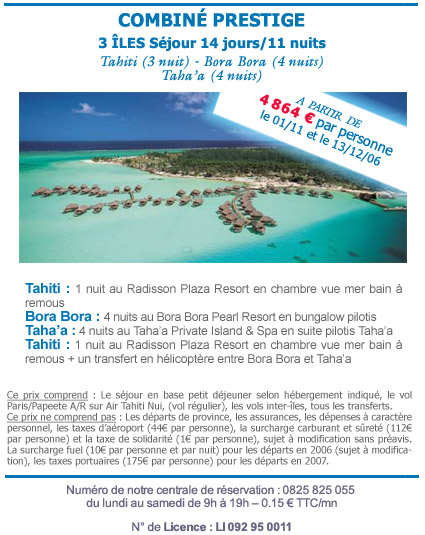 COMBINÉ PRESTIGE

3 ÎLES Séjour 14 jours/11 nuits

Tahiti (3 nuit) - Bora Bora (4 nuits)
Taha'a (4 nuits)

A PARTIR DE
4 864 € par personne
le 01/11 et le 13/12/06

Tahiti : 1 nuit au Radisson Plaza Resort en chambre vue mer bain à remous

Bora Bora : 4 nuits au Bora Bora Pearl Resort en bungalow pilotis

Taha'a : 4 nuits au Taha'a Private Island & Spa en suite pilotis Taha'a

Tahiti : 1 nuit au Radisson Plaza Resort en chambre vue mer bain à remous + un transfert en hélicoptère entre Bora Bora et Taha'a

Ce prix comprend : Le séjour en base petit déjeuner selon hébergement indiqué, le vol Paris/Papeete A/R sur Air Tahiti Nui, (vol régulier), les vols inter-îles, tous les transferts.
Ce prix ne comprend pas : Les départs de province, les assurances, les dépenses à caractère personnel, les taxes d'aéroport (44€ par personne), la surcharge carburant et sûreté (112€ par personne) et la taxe de solidarité (1€ par personne), sujet à modification sans préavis. La surcharge fuel (10€ par personne et par nuit) pour les départs en 2006 (sujet à modification), les taxes portuaires (175€ par personne) pour les départs en 2007.

Numéro de notre centrale de réservation : 0825 825 055
du lundi au samedi de 9h à 19h – 0.15 € TTC/mn

N° de Licence : LI 092 95 0011